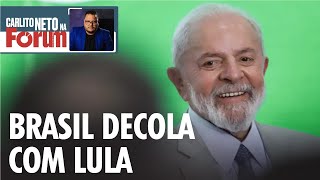 CARLITO NETO NA
Fórum

BRASIL DECOLA
COM LULA